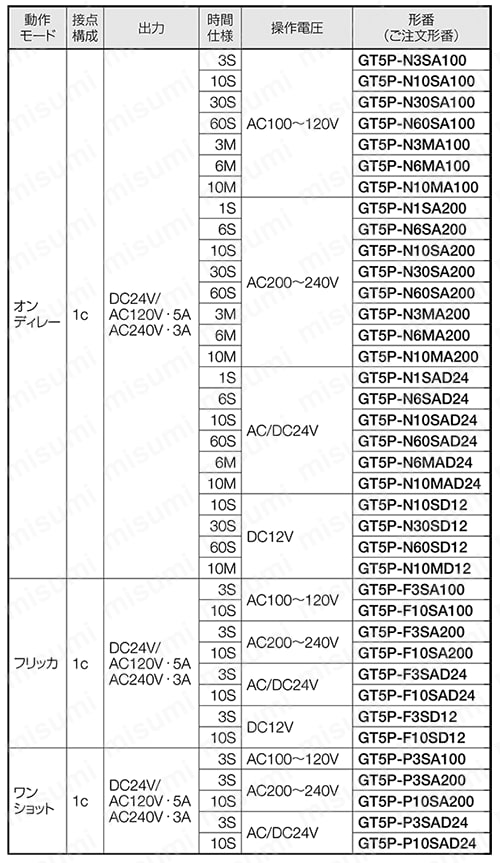 | 動作モード | 接点構成 | 出力 | 時間仕様 | 操作電圧 | 形番（ご注文形番） |
|---|---|---|---|---|---|
| オンディレー | 1c | DC24V/ AC120V・5A AC240V・3A | 3S | AC100~120V | GT5P-N3SA100 |
| | | | 10S | | GT5P-N10SA100 |
| | | | 30S | | GT5P-N30SA100 |
| | | | 60S | | GT5P-N60SA100 |
| | | | 3M | | GT5P-N3MA100 |
| | | | 6M | | GT5P-N6MA100 |
| | | | 10M | | GT5P-N10MA100 |
| | | | 1S | AC200~240V | GT5P-N1SA200 |
| | | | 6S | | GT5P-N6SA200 |
| | | | 10S | | GT5P-N10SA200 |
| | | | 30S | | GT5P-N30SA200 |
| | | | 60S | | GT5P-N60SA200 |
| | | | 3M | | GT5P-N3MA200 |
| | | | 6M | | GT5P-N6MA200 |
| | | | 10M | | GT5P-N10MA200 |
| | | | 1S | AC/DC24V | GT5P-N1SAD24 |
| | | | 6S | | GT5P-N6SAD24 |
| | | | 10S | | GT5P-N10SAD24 |
| | | | 60S | | GT5P-N60SAD24 |
| | | | 6M | | GT5P-N6MAD24 |
| | | | 10M | | GT5P-N10MAD24 |
| | | | 10S | DC12V | GT5P-N10SD12 |
| | | | 30S | | GT5P-N30SD12 |
| | | | 60S | | GT5P-N60SD12 |
| | | | 10M | | GT5P-N10MD12 |
| フリッカ | 1c | DC24V/ AC120V・5A AC240V・3A | 3S | AC100~120V | GT5P-F3SA100 |
| | | | 10S | | GT5P-F10SA100 |
| | | | 3S | AC200~240V | GT5P-F3SA200 |
| | | | 10S | | GT5P-F10SA200 |
| | | | 3S | AC/DC24V | GT5P-F3SAD24 |
| | | | 10S | | GT5P-F10SAD24 |
| | | | 3S | DC12V | GT5P-F3SD12 |
| | | | 10S | | GT5P-F10SD12 |
| ワンショット | 1c | DC24V/ AC120V・5A AC240V・3A | 3S | AC100~120V | GT5P-P3SA100 |
| | | | 3S | AC200~240V | GT5P-P3SA200 |
| | | | 10S | | GT5P-P10SA200 |
| | | | 3S | AC/DC24V | GT5P-P3SAD24 |
| | | | 10S | | GT5P-P10SAD24 |

misumi